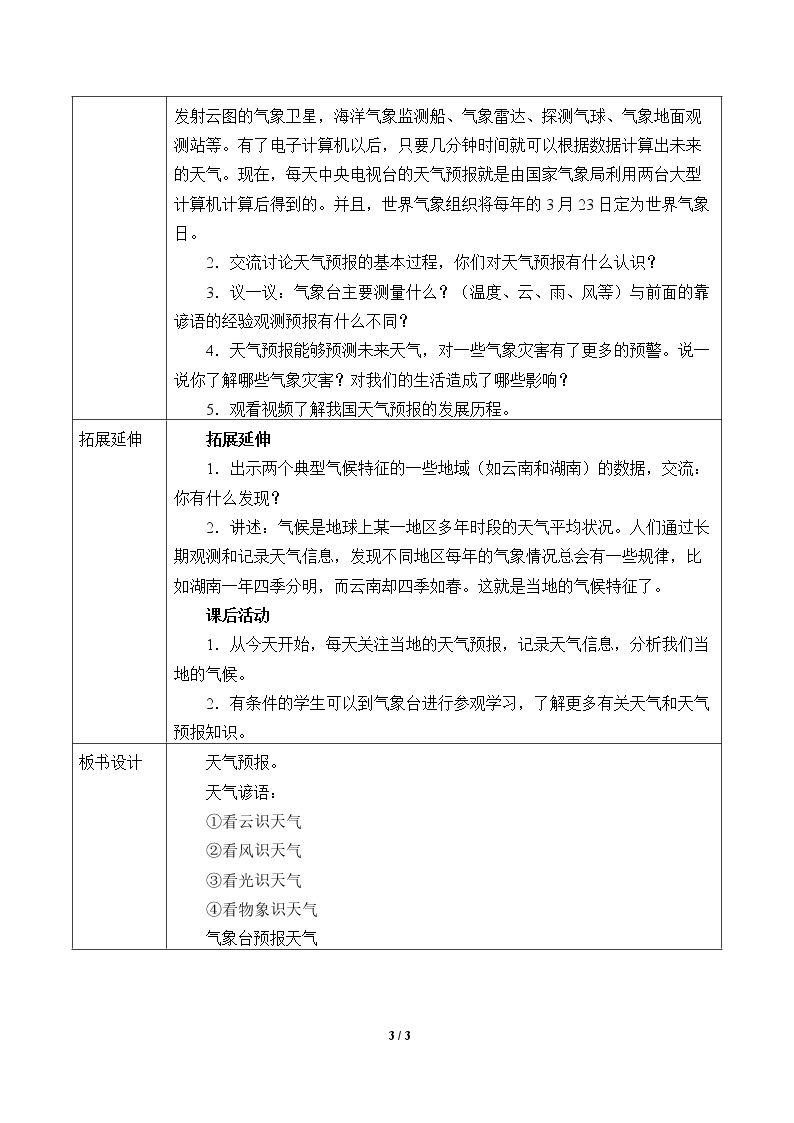 |  | 发射云图的气象卫星，海洋气象监测船、气象雷达、探测气球、气象地面观测站等。有了电子计算机以后，只要几分钟时间就可以根据数据计算出未来的天气。现在，每天中央电视台的天气预报就是由国家气象局利用两台大型计算机计算后得到的。并且，世界气象组织将每年的3月23日定为世界气象日。 2．交流讨论天气预报的基本过程，你们对天气预报有什么认识？ 3．议一议：气象台主要测量什么？（温度、云、雨、风等）与前面的靠谚语的经验观测预报有什么不同？ 4．天气预报能够预测未来天气，对一些气象灾害有了更多的预警。说一说你了解哪些气象灾害？对我们的生活造成了哪些影响？ 5．观看视频了解我国天气预报的发展历程。 |
|---|---|
| 拓展延伸 | 拓展延伸 1．出示两个典型气候特征的一些地域（如云南和湖南）的数据，交流：你有什么发现？ 2．讲述：气候是地球上某一地区多年时段的天气平均状况。人们通过长期观测和记录天气信息，发现不同地区每年的气象情况总会有一些规律，比如湖南一年四季分明，而云南却四季如春。这就是当地的气候特征了。 课后活动 1．从今天开始，每天关注当地的天气预报，记录天气信息，分析我们当地的气候。 2．有条件的学生可以到气象台进行参观学习，了解更多有关天气和天气预报知识。 |
| 板书设计 | 天气预报。 天气谚语： ①看云识天气 ②看风识天气 ③看光识天气 ④看物象识天气 气象台预报天气 |

3 / 3